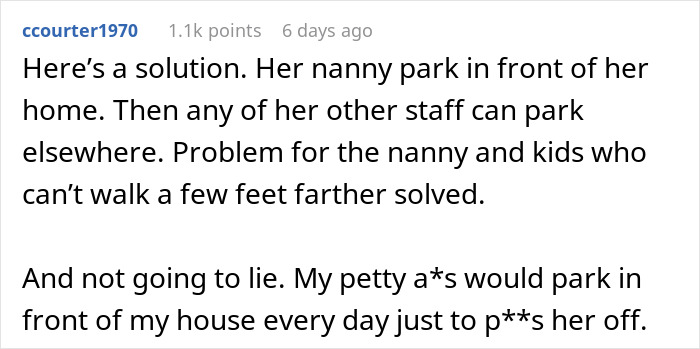 ccourter1970 1.1k points 6 days ago

Here’s a solution. Her nanny park in front of her home. Then any of her other staff can park elsewhere. Problem for the nanny and kids who can’t walk a few feet farther solved.

And not going to lie. My petty a*s would park in front of my house every day just to p**s her off.